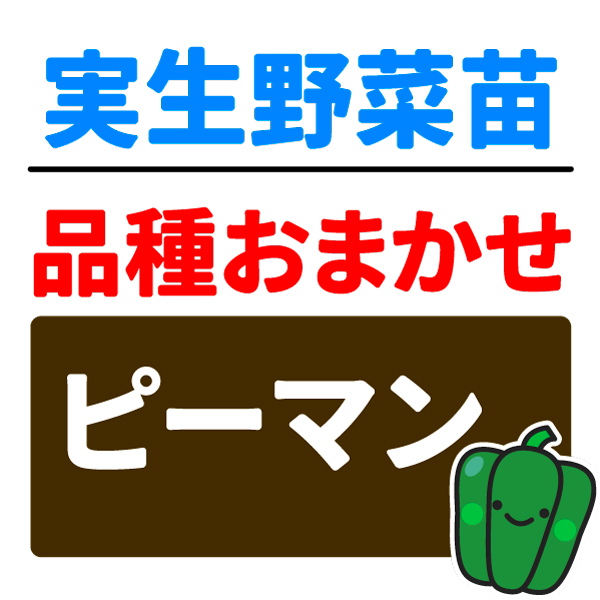 実生野菜苗

品種おまかせ

ピーマン